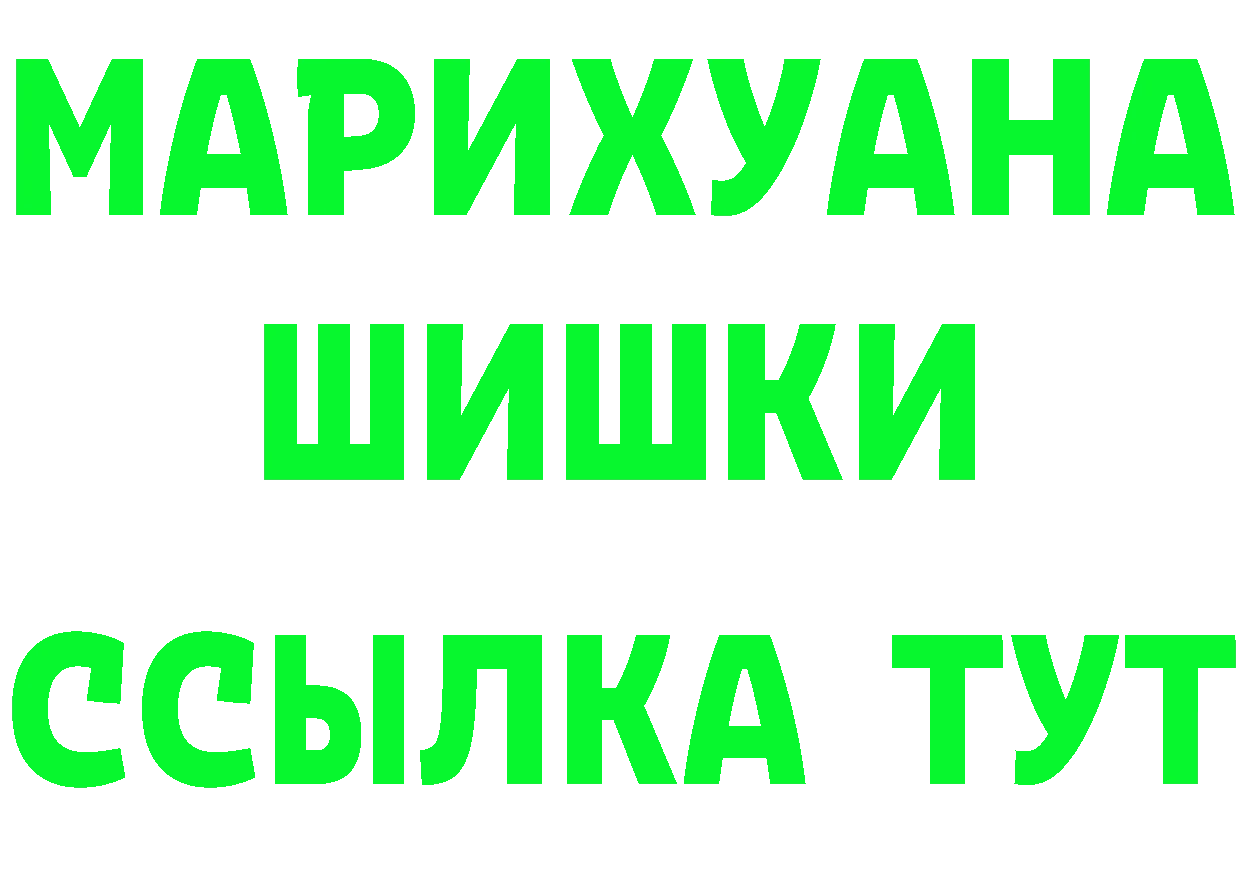 МАРИХУАНА
ШИШКИ
ССЫЛКА ТУТ